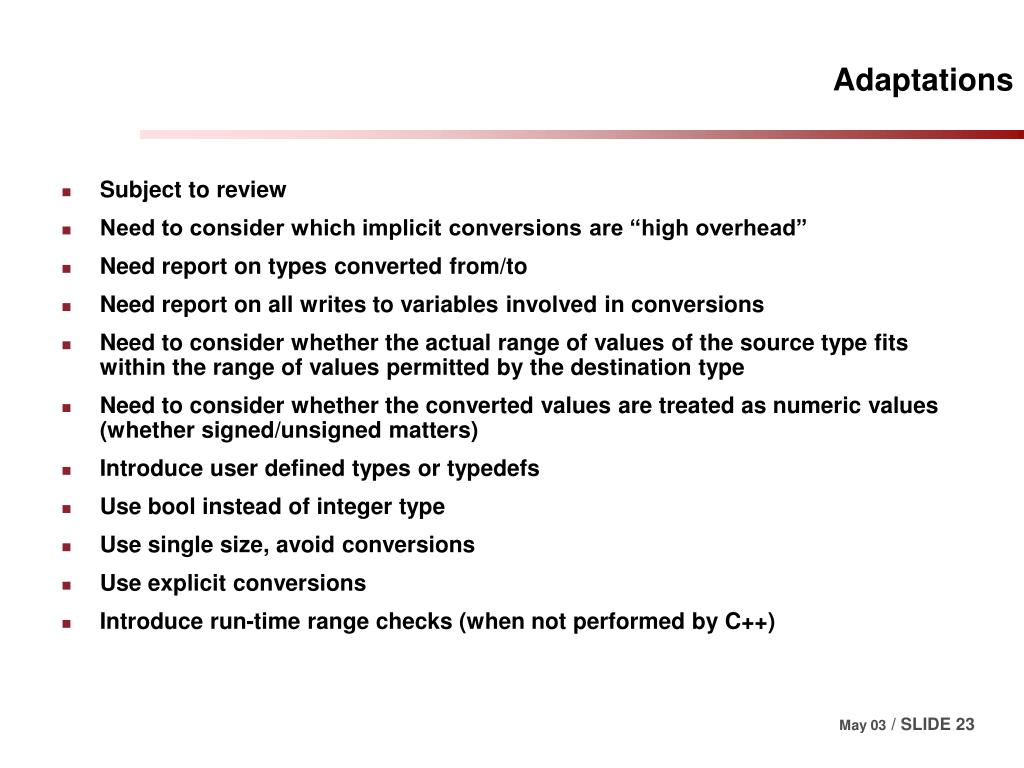 Adaptations

- Subject to review
- Need to consider which implicit conversions are “high overhead”
- Need report on types converted from/to
- Need report on all writes to variables involved in conversions
- Need to consider whether the actual range of values of the source type fits within the range of values permitted by the destination type
- Need to consider whether the converted values are treated as numeric values (whether signed/unsigned matters)
- Introduce user defined types or typedefs
- Use bool instead of integer type
- Use single size, avoid conversions
- Use explicit conversions
- Introduce run-time range checks (when not performed by C++)

May 03 / SLIDE 23